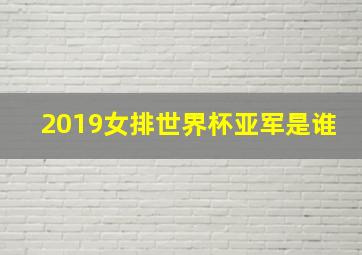 2019女排世界杯亚军是谁